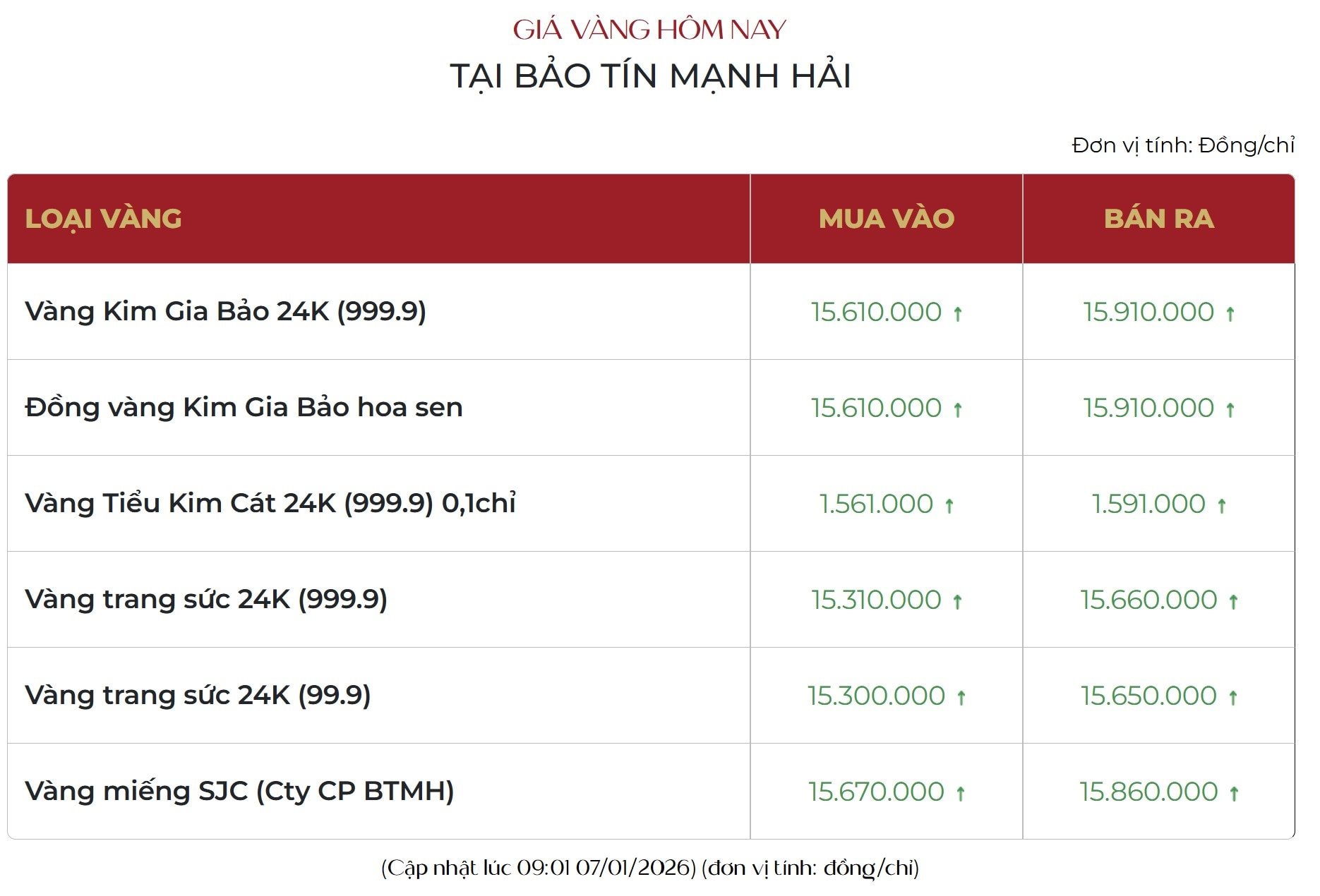 GIÁ VÀNG HÔM NAY

TẠI BẢO TÍN MẠNH HẢI

Đơn vị tính: Đồng/chỉ

| LOẠI VÀNG | MUA VÀO | BÁN RA |
|---|---|---|
| Vàng Kim Gia Bảo 24K (999.9) | 15.610.000 ↑ | 15.910.000 ↑ |
| Đồng vàng Kim Gia Bảo hoa sen | 15.610.000 ↑ | 15.910.000 ↑ |
| Vàng Tiểu Kim Cát 24K (999.9) 0,1chỉ | 1.561.000 ↑ | 1.591.000 ↑ |
| Vàng trang sức 24K (999.9) | 15.310.000 ↑ | 15.660.000 ↑ |
| Vàng trang sức 24K (99.9) | 15.300.000 ↑ | 15.650.000 ↑ |
| Vàng miếng SJC (Cty CP BTMH) | 15.670.000 ↑ | 15.860.000 ↑ |

(Cập nhật lúc 09:01 07/01/2026) (đơn vị tính: đồng/chỉ)